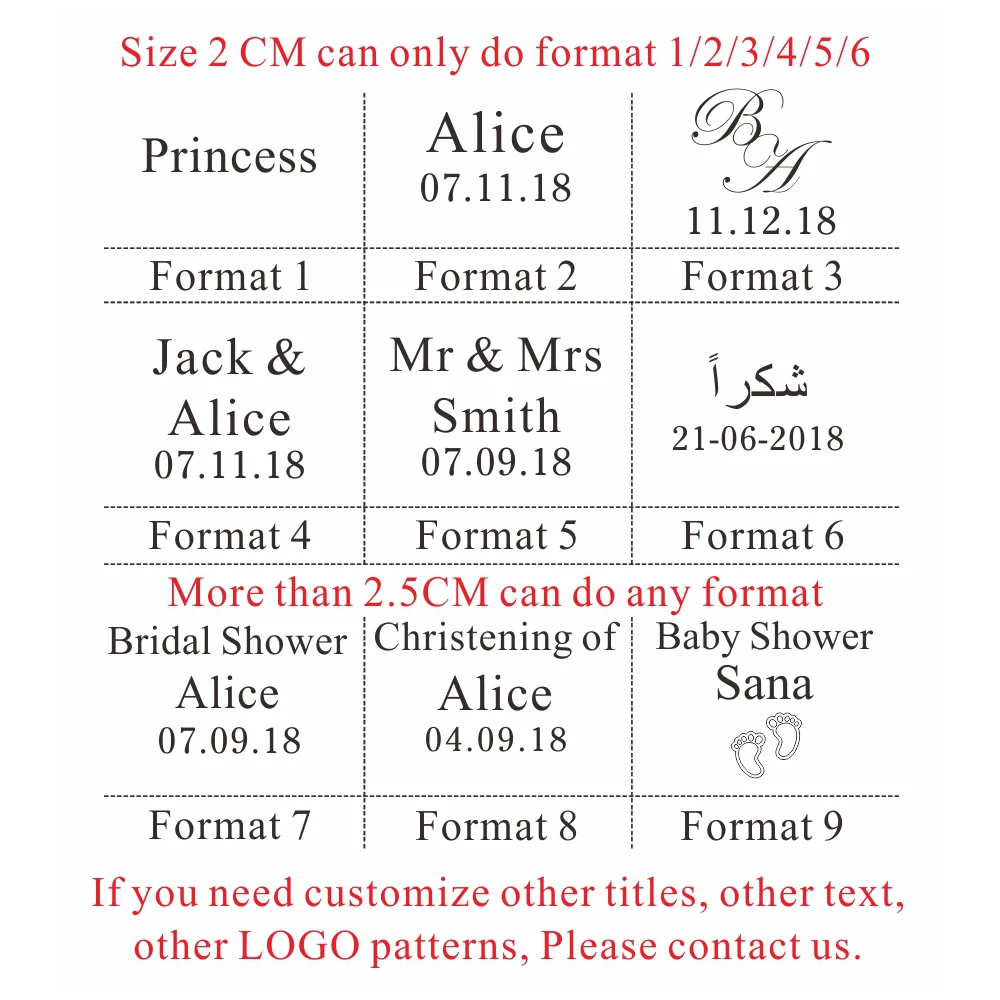 Size 2 CM can only do format 1/2/3/4/5/6

| Princess | Alice 07.11.18 | BA 11.12.18 |
|---|---|---|
| Format 1 | Format 2 | Format 3 |
| Jack & Alice 07.11.18 | Mr & Mrs Smith 07.09.18 | شكراً 21-06-2018 |
| Format 4 | Format 5 | Format 6 |

More than 2.5CM can do any format

| Bridal Shower Alice 07.09.18 | Christening of Alice 04.09.18 | Baby Shower Sana |
|---|---|---|
| Format 7 | Format 8 | Format 9 |

If you need customize other titles, other text, other LOGO patterns, Please contact us.